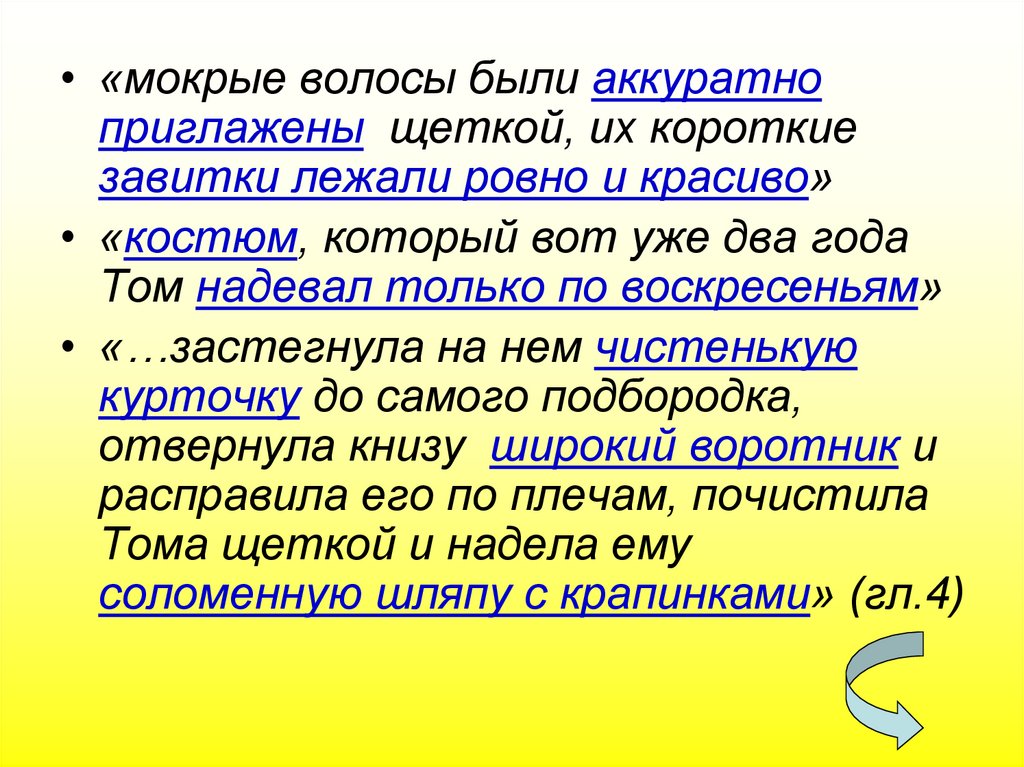 • «мокрые волосы были аккуратно приглажены щеткой, их короткие завитки лежали ровно и красиво»

• «костюм, который вот уже два года Том надевал только по воскресеньям»

• «…застегнула на нем чистенькую курточку до самого подбородка, отвернула книзу широкий воротник и расправила его по плечам, почистила Тома щеткой и надела ему соломенную шляпу с крапинками» (гл.4)